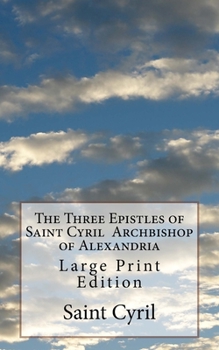 The Three Epistles of Saint Cyril Archbishop of Alexandria

Large Print Edition

Saint Cyril